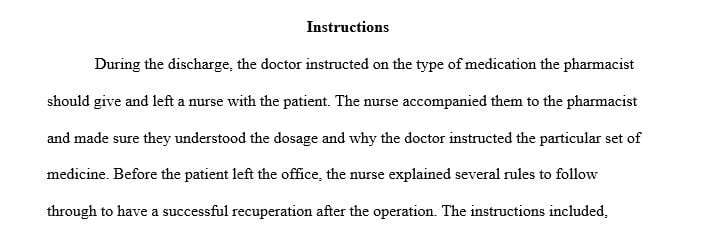 Instructions

During the discharge, the doctor instructed on the type of medication the pharmacist should give and left a nurse with the patient. The nurse accompanied them to the pharmacist and made sure they understood the dosage and why the doctor instructed the particular set of medicine. Before the patient left the office, the nurse explained several rules to follow through to have a successful recuperation after the operation. The instructions included,